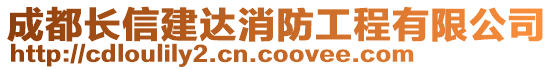 成都长信建达消防工程有限公司
http://cdloulily2.cn.coovee.com